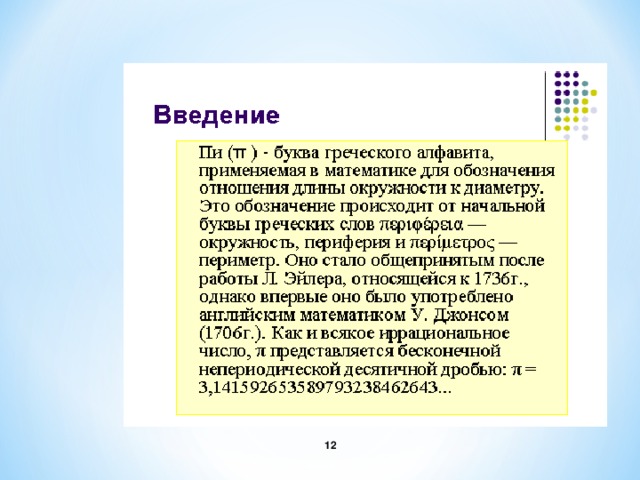 Введение

Пи (π ) - буква греческого алфавита, применяемая в математике для обозначения отношения длины окружности к диаметру. Это обозначение происходит от начальной буквы греческих слов περιφέρεια — окружность, периферия и περίμετρος — периметр. Оно стало общепринятым после работы Л. Эйлера, относящейся к 1736г., однако впервые оно было употреблено английским математиком У. Джонсом (1706г.). Как и всякое иррациональное число, π представляется бесконечной непериодической десятичной дробью: π = 3,141592653589793238462643...

12